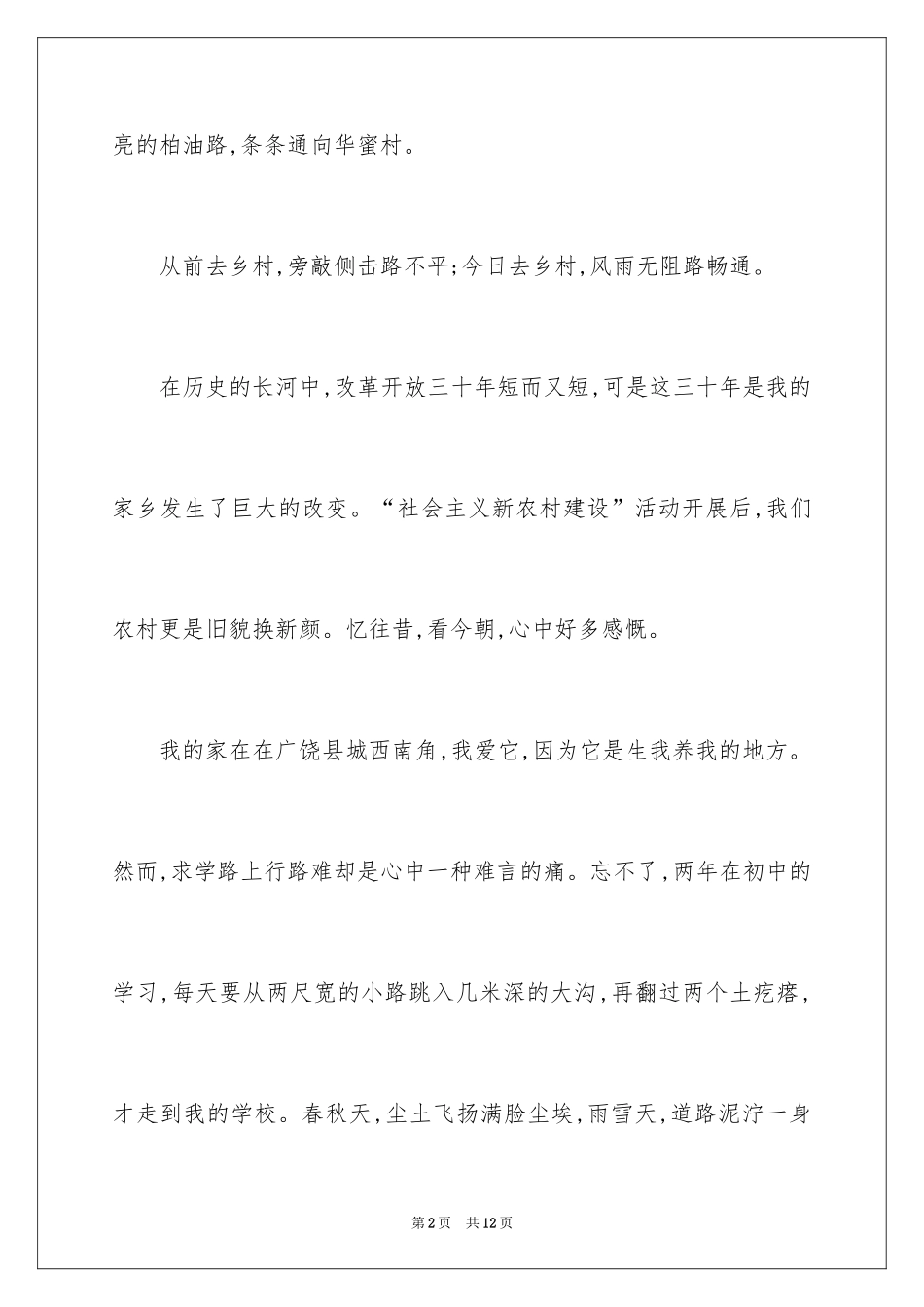 亮的柏油路,条条通向华蜜村。

从前去乡村,旁敲侧击路不平;今日去乡村,风雨无阻路畅通。

在历史的长河中,改革开放三十年短而又短,可是这三十年是我的家乡发生了巨大的改变。“社会主义新农村建设”活动开展后,我们农村更是旧貌换新颜。忆往昔,看今朝,心中好多感慨。

我的家在在广饶县城西南角,我爱它,因为它是生我养我的地方。然而,求学路上行路难却是心中一种难言的痛。忘不了,两年在初中的学习,每天要从两尺宽的小路跳入几米深的大沟,再翻过两个土疙瘩,才走到我的学校。春秋天,尘土飞扬满脸尘埃,雨雪天,道路泥泞一身

第2页 共12页